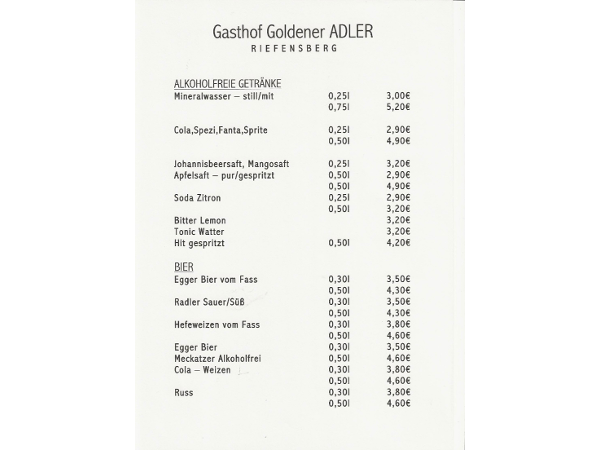 Gasthof Goldener ADLER
RIEFENSBERG

ALKOHOLFREIE GETRÄNKE

| | | |
|---|---|---|
| Mineralwasser – still/mit | 0,25l | 3,00€ |
| | 0,75l | 5,20€ |
| Cola,Spezi,Fanta,Sprite | 0,25l | 2,90€ |
| | 0,50l | 4,90€ |
| Johannisbeersaft, Mangosaft | 0,25l | 3,20€ |
| Apfelsaft – pur/gespritzt | 0,50l | 2,90€ |
| | 0,50l | 4,90€ |
| Soda Zitron | 0,25l | 2,90€ |
| | 0,50l | 3,20€ |
| Bitter Lemon | | 3,20€ |
| Tonic Watter | | 3,20€ |
| Hit gespritzt | 0,50l | 4,20€ |

BIER

| | | |
|---|---|---|
| Egger Bier vom Fass | 0,30l | 3,50€ |
| | 0,50l | 4,30€ |
| Radler Sauer/Süß | 0,30l | 3,50€ |
| | 0,50l | 4,30€ |
| Hefeweizen vom Fass | 0,30l | 3,80€ |
| | 0,50l | 4,60€ |
| Egger Bier | 0,30l | 3,50€ |
| Meckatzer Alkoholfrei | 0,50l | 4,60€ |
| Cola – Weizen | 0,30l | 3,80€ |
| | 0,50l | 4,60€ |
| Russ | 0,30l | 3,80€ |
| | 0,50l | 4,60€ |